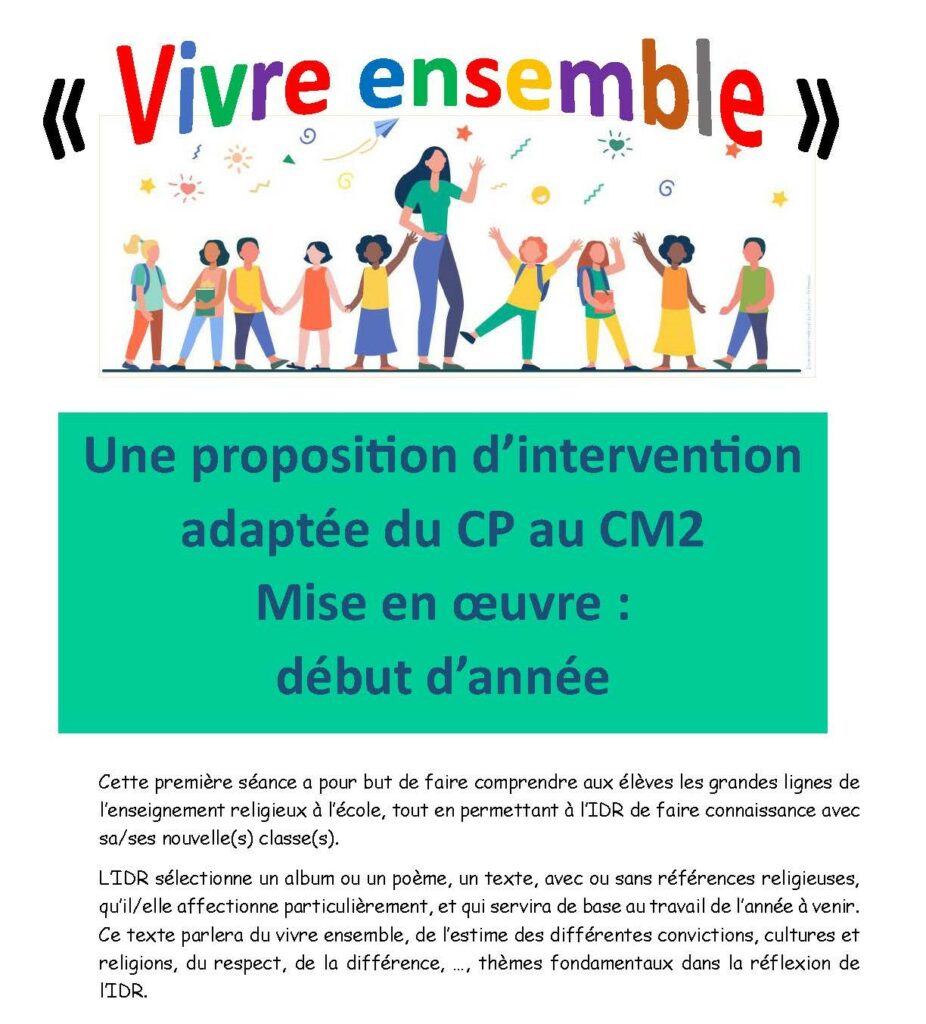 « Vivre ensemble »

Une proposition d'intervention adaptée du CP au CM2
Mise en œuvre :
début d'année

Cette première séance a pour but de faire comprendre aux élèves les grandes lignes de l'enseignement religieux à l'école, tout en permettant à l'IDR de faire connaissance avec sa/ses nouvelle(s) classe(s).

L'IDR sélectionne un album ou un poème, un texte, avec ou sans références religieuses, qu'il/elle affectionne particulièrement, et qui servira de base au travail de l'année à venir. Ce texte parlera du vivre ensemble, de l'estime des différentes convictions, cultures et religions, du respect, de la différence, …, thèmes fondamentaux dans la réflexion de l'IDR.